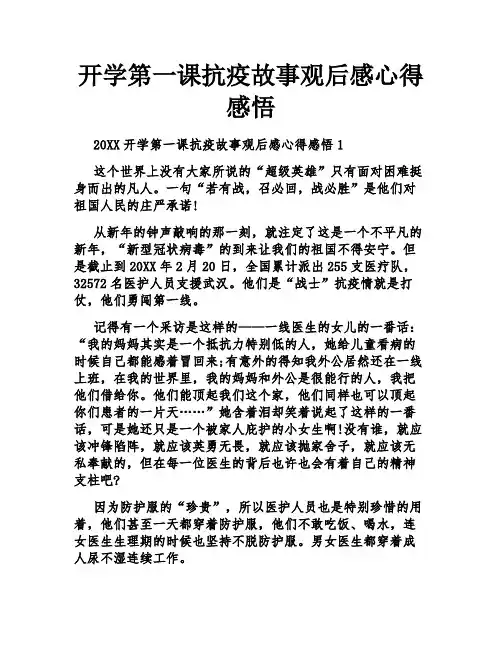 开学第一课抗疫故事观后感心得感悟

20XX 开学第一课抗疫故事观后感心得感悟 1

这个世界上没有大家所说的“超级英雄”只有面对困难挺身而出的凡人。一句“若有战，召必回，战必胜”是他们对祖国人民的庄严承诺!

从新年的钟声敲响的那一刻，就注定了这是一个不平凡的新年，“新型冠状病毒”的到来让我们的祖国不得安宁。但是截止到 20XX 年 2 月 20 日，全国累计派出 255 支医疗队，32572 名医护人员支援武汉。他们是“战士”抗疫情就是打仗，他们勇闯第一线。

记得有一个采访是这样的——一线医生的女儿的一番话：“我的妈妈其实是一个抵抗力特别低的人，她给儿童看病的时候自己都能感着冒回来;有意外的得知我外公居然还在一线上班，在我的世界里，我的妈妈和外公是很能行的人，我把他们借给你。他们能顶起我们这个家，他们同样也可以顶起你们患者的一片天……”她含着泪却笑着说起了这样的一番话，可是她还只是一个被家人庇护的小女生啊!没有谁，就应该冲锋陷阵，就应该英勇无畏，就应该抛家舍子，就应该无私奉献的，但在每一位医生的背后也许也会有着自己的精神支柱吧?

因为防护服的“珍贵”，所以医护人员也是特别珍惜的用着，他们甚至一天都穿着防护服，他们不敢吃饭、喝水，连女医生生理期的时候也坚持不脱防护服。男女医生都穿着成人尿不湿连续工作。